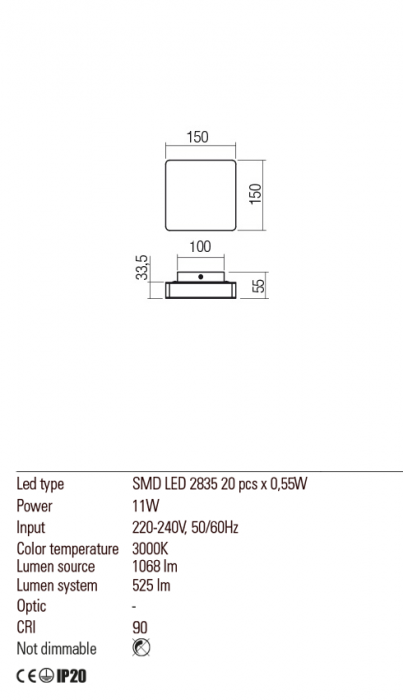 150

150

100

33,5

55

| | |
|---|---|
| Led type | SMD LED 2835 20 pcs x 0,55W |
| Power | 11W |
| Input | 220-240V, 50/60Hz |
| Color temperature | 3000K |
| Lumen source | 1068 lm |
| Lumen system | 525 lm |
| Optic | - |
| CRI | 90 |
| Not dimmable | |

CE IP20